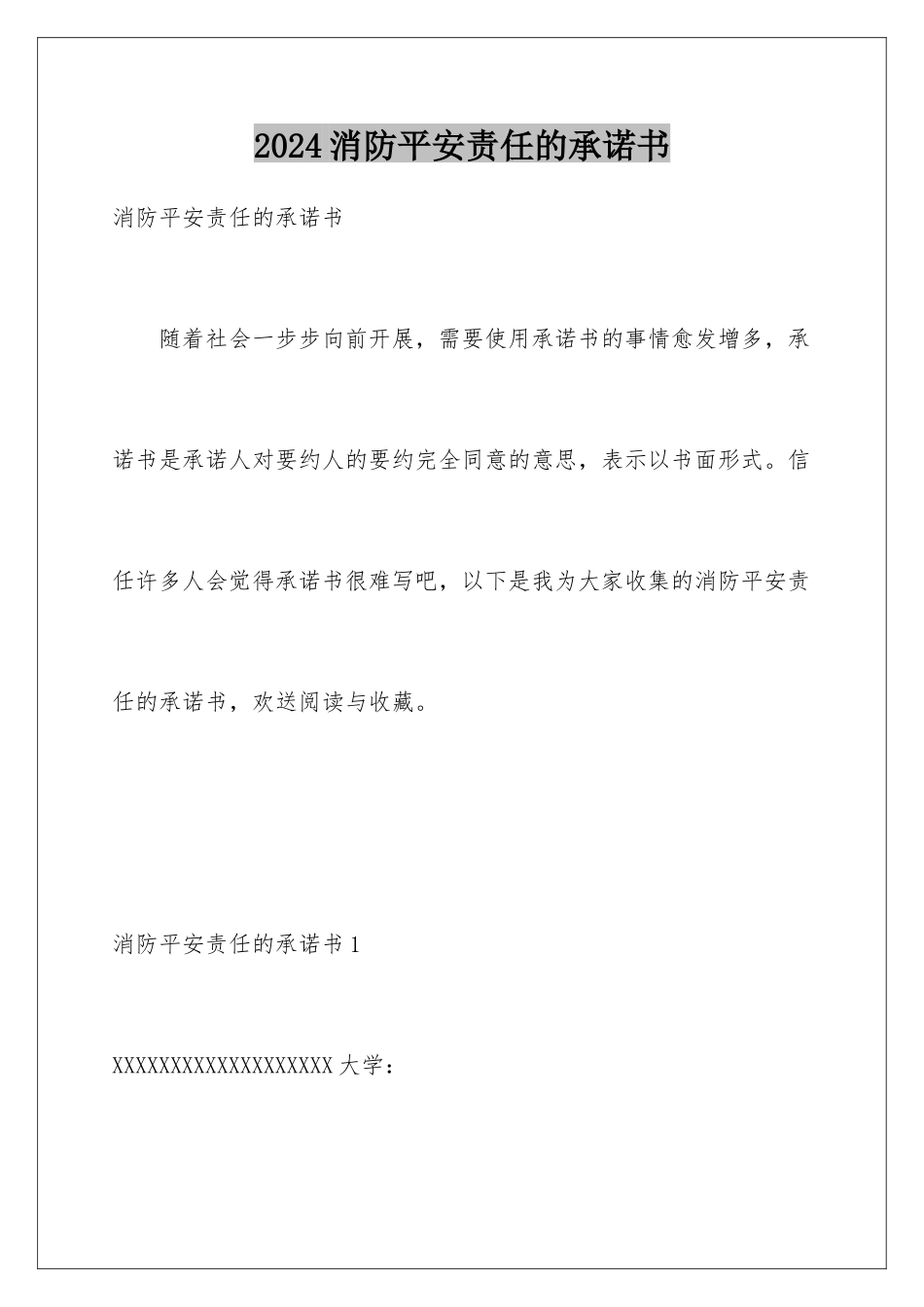 2024消防平安责任的承诺书

消防平安责任的承诺书

随着社会一步步向前开展，需要使用承诺书的事情愈发增多，承诺书是承诺人对要约人的要约完全同意的意思，表示以书面形式。信任许多人会觉得承诺书很难写吧，以下是我为大家收集的消防平安责任的承诺书，欢送阅读与收藏。

消防平安责任的承诺书1

XXXXXXXXXXXXXXXXXXXX大学：